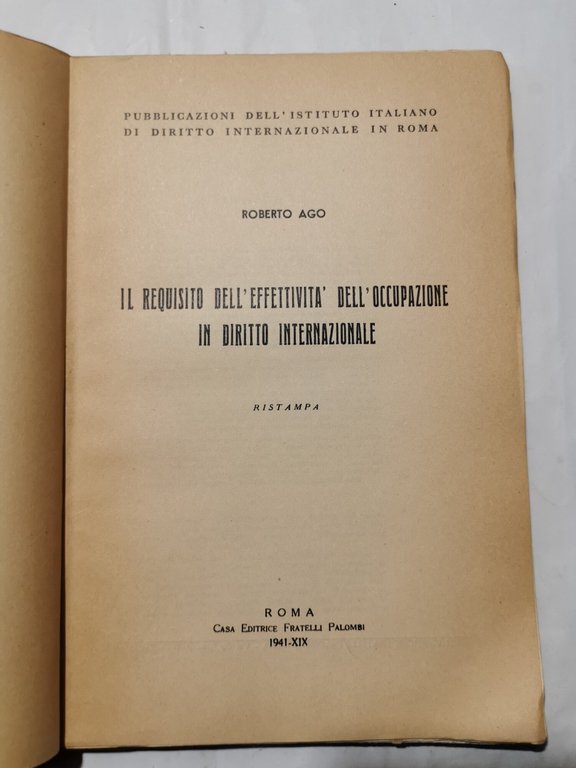 PUBBLICAZIONI DELL'ISTITUTO ITALIANO
DI DIRITTO INTERNAZIONALE IN ROMA

ROBERTO AGO

IL REQUISITO DELL'EFFETTIVITA' DELL'OCCUPAZIONE
IN DIRITTO INTERNAZIONALE

RISTAMPA

ROMA
CASA EDITRICE FRATELLI PALOMBI
1941-XIX